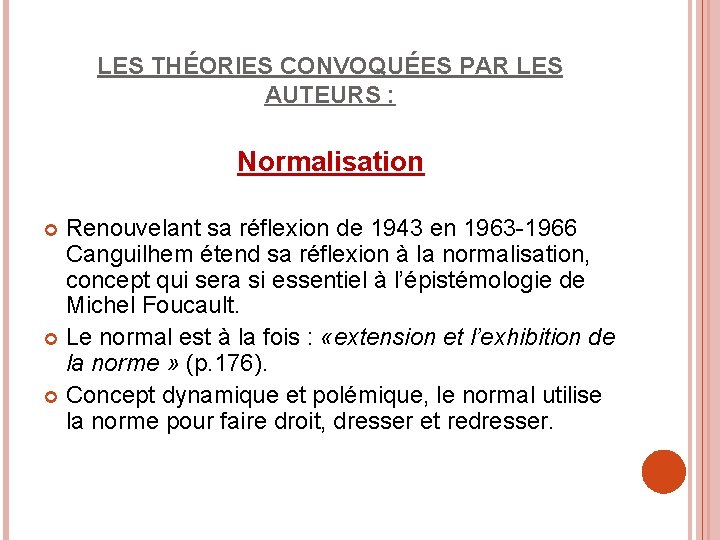 LES THÉORIES CONVOQUÉES PAR LES AUTEURS :

Normalisation

Renouvelant sa réflexion de 1943 en 1963-1966 Canguilhem étend sa réflexion à la normalisation, concept qui sera si essentiel à l'épistémologie de Michel Foucault.

Le normal est à la fois : «extension et l'exhibition de la norme » (p.176).

Concept dynamique et polémique, le normal utilise la norme pour faire droit, dresser et redresser.